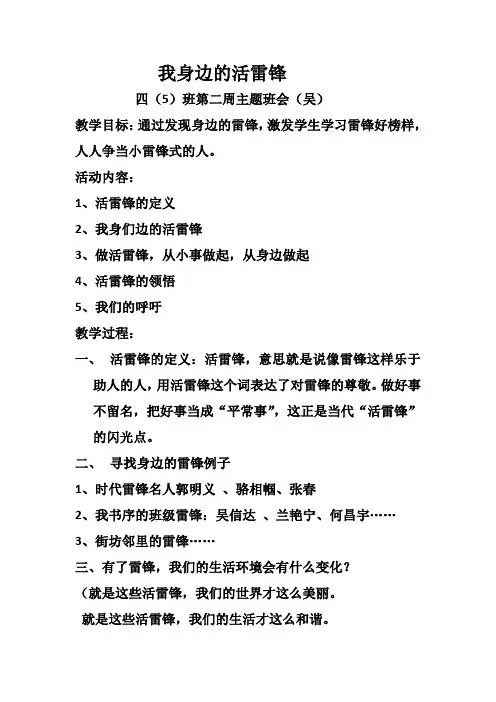 我身边的活雷锋

四（5）班第二周主题班会（吴）

教学目标：通过发现身边的雷锋，激发学生学习雷锋好榜样，人人争当小雷锋式的人。

活动内容：

1、活雷锋的定义

2、我身们边的活雷锋

3、做活雷锋，从小事做起，从身边做起

4、活雷锋的领悟

5、我们的呼吁

教学过程：

一、 活雷锋的定义：活雷锋，意思就是说像雷锋这样乐于助人的人，用活雷锋这个词表达了对雷锋的尊敬。做好事不留名，把好事当成“平常事”，这正是当代“活雷锋”的闪光点。

二、 寻找身边的雷锋例子

1、时代雷锋名人郭明义 、骆相帼、张春

2、我书序的班级雷锋：吴信达 、兰艳宁、何昌宇……

3、街坊邻里的雷锋……

三、有了雷锋，我们的生活环境会有什么变化？

（就是这些活雷锋，我们的世界才这么美丽。

就是这些活雷锋，我们的生活才这么和谐。